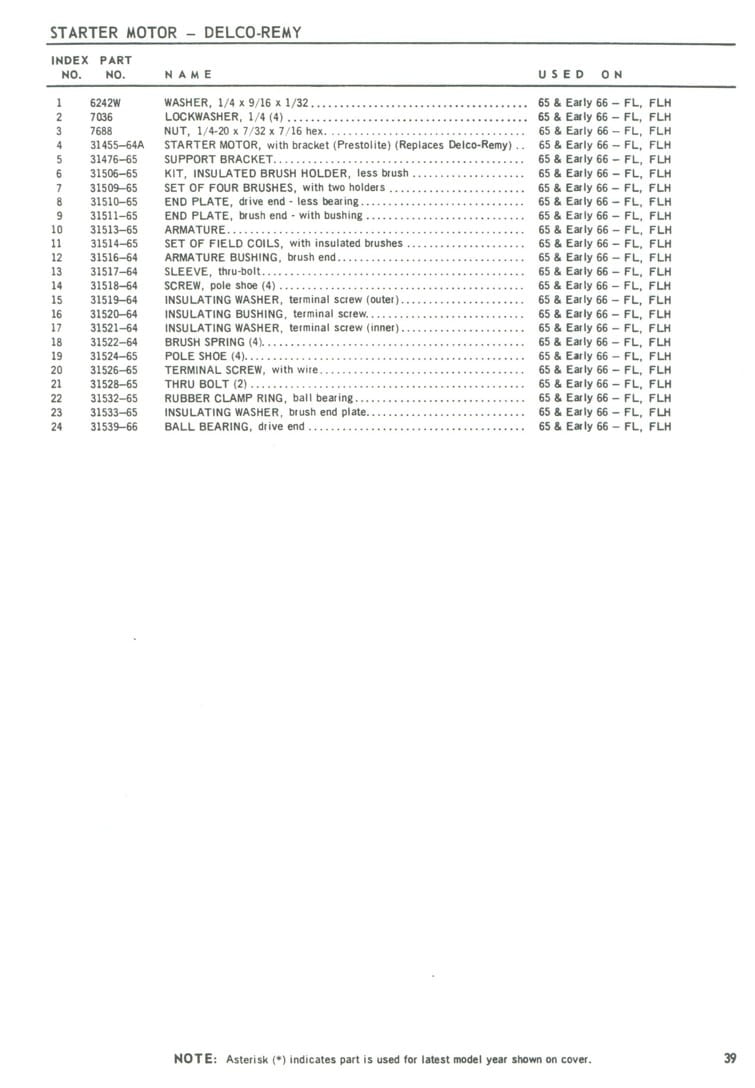 STARTER MOTOR – DELCO-REMY

| INDEX NO. | PART NO. | NAME | USED ON |
|---|---|---|---|
| 1 | 6242W | WASHER, 1/4 x 9/16 x 1/32 | 65 & Early 66 – FL, FLH |
| 2 | 7036 | LOCKWASHER, 1/4 (4) | 65 & Early 66 – FL, FLH |
| 3 | 7688 | NUT, 1/4-20 x 7/32 x 7/16 hex. | 65 & Early 66 – FL, FLH |
| 4 | 31455–64A | STARTER MOTOR, with bracket (Prestolite) (Replaces Delco-Remy) | 65 & Early 66 – FL, FLH |
| 5 | 31476–65 | SUPPORT BRACKET | 65 & Early 66 – FL, FLH |
| 6 | 31506–65 | KIT, INSULATED BRUSH HOLDER, less brush | 65 & Early 66 – FL, FLH |
| 7 | 31509–65 | SET OF FOUR BRUSHES, with two holders | 65 & Early 66 – FL, FLH |
| 8 | 31510–65 | END PLATE, drive end - less bearing | 65 & Early 66 – FL, FLH |
| 9 | 31511–65 | END PLATE, brush end - with bushing | 65 & Early 66 – FL, FLH |
| 10 | 31513–65 | ARMATURE | 65 & Early 66 – FL, FLH |
| 11 | 31514–65 | SET OF FIELD COILS, with insulated brushes | 65 & Early 66 – FL, FLH |
| 12 | 31516–64 | ARMATURE BUSHING, brush end | 65 & Early 66 – FL, FLH |
| 13 | 31517–64 | SLEEVE, thru-bolt | 65 & Early 66 – FL, FLH |
| 14 | 31518–64 | SCREW, pole shoe (4) | 65 & Early 66 – FL, FLH |
| 15 | 31519–64 | INSULATING WASHER, terminal screw (outer) | 65 & Early 66 – FL, FLH |
| 16 | 31520–64 | INSULATING BUSHING, terminal screw | 65 & Early 66 – FL, FLH |
| 17 | 31521–64 | INSULATING WASHER, terminal screw (inner) | 65 & Early 66 – FL, FLH |
| 18 | 31522–64 | BRUSH SPRING (4) | 65 & Early 66 – FL, FLH |
| 19 | 31524–65 | POLE SHOE (4) | 65 & Early 66 – FL, FLH |
| 20 | 31526–65 | TERMINAL SCREW, with wire | 65 & Early 66 – FL, FLH |
| 21 | 31528–65 | THRU BOLT (2) | 65 & Early 66 – FL, FLH |
| 22 | 31532–65 | RUBBER CLAMP RING, ball bearing | 65 & Early 66 – FL, FLH |
| 23 | 31533–65 | INSULATING WASHER, brush end plate | 65 & Early 66 – FL, FLH |
| 24 | 31539–66 | BALL BEARING, drive end | 65 & Early 66 – FL, FLH |

NOTE: Asterisk (*) indicates part is used for latest model year shown on cover.

39